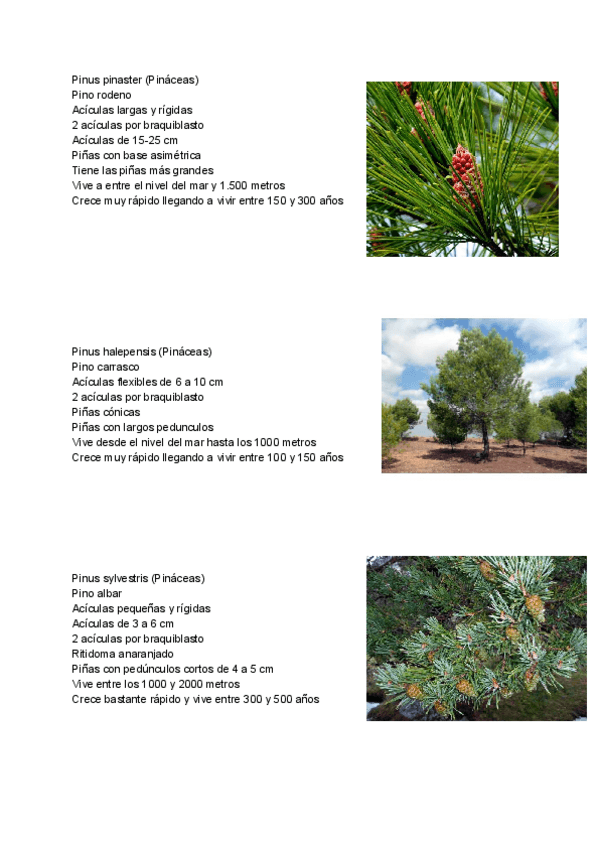 Pinus pinaster (Pináceas)
Pino rodeno
Acículas largas y rígidas
2 acículas por braquiblasto
Acículas de 15-25 cm
Piñas con base asimétrica
Tiene las piñas más grandes
Vive a entre el nivel del mar y 1.500 metros
Crece muy rápido llegando a vivir entre 150 y 300 años

Pinus halepensis (Pináceas)
Pino carrasco
Acículas flexibles de 6 a 10 cm
2 acículas por braquiblasto
Piñas cónicas
Piñas con largos pedunculos
Vive desde el nivel del mar hasta los 1000 metros
Crece muy rápido llegando a vivir entre 100 y 150 años

Pinus sylvestris (Pináceas)
Pino albar
Acículas pequeñas y rígidas
Acículas de 3 a 6 cm
2 acículas por braquiblasto
Ritidoma anaranjado
Piñas con pedúnculos cortos de 4 a 5 cm
Vive entre los 1000 y 2000 metros
Crece bastante rápido y vive entre 300 y 500 años